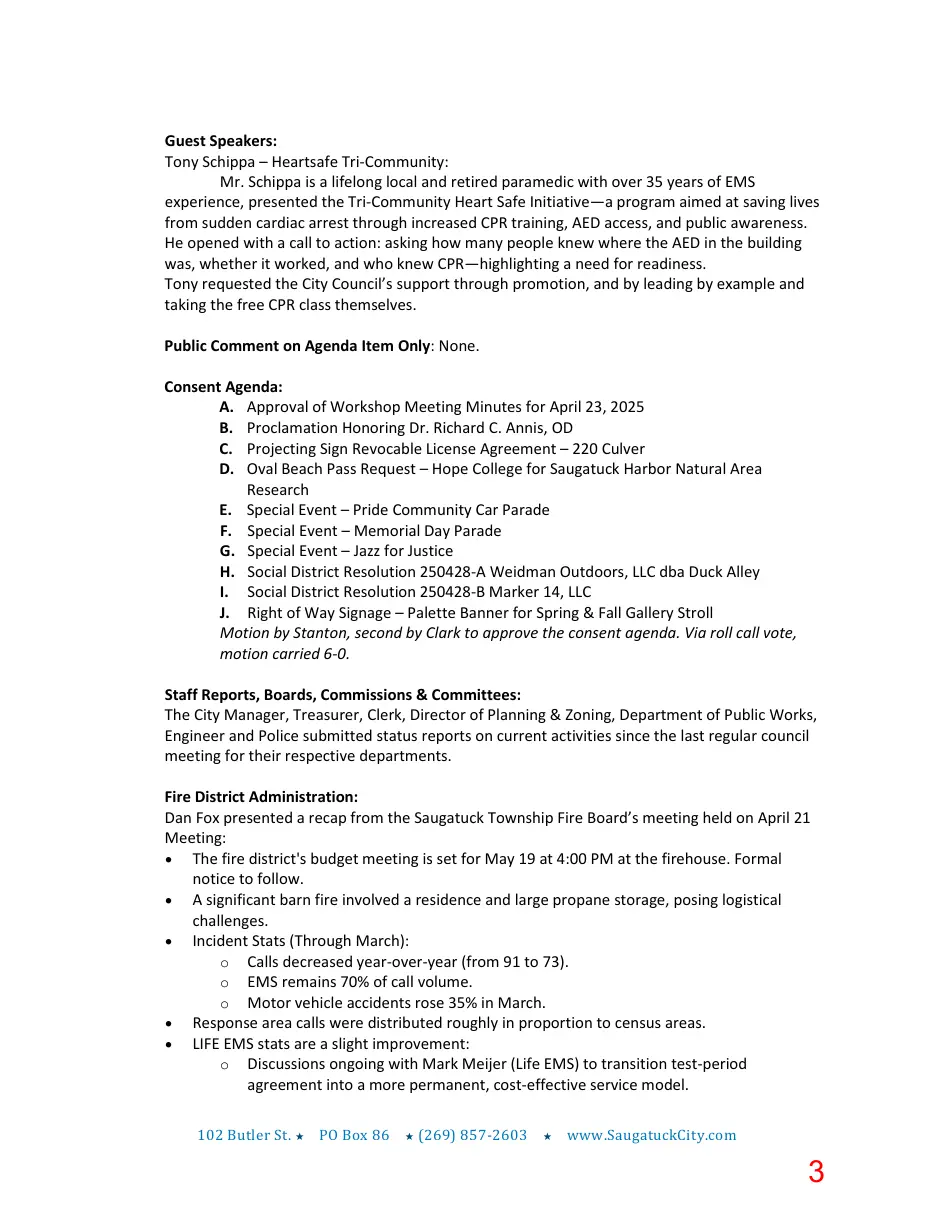 Guest Speakers:
Tony Schippa – Heartsafe Tri-Community:

Mr. Schippa is a lifelong local and retired paramedic with over 35 years of EMS experience, presented the Tri-Community Heart Safe Initiative—a program aimed at saving lives from sudden cardiac arrest through increased CPR training, AED access, and public awareness. He opened with a call to action: asking how many people knew where the AED in the building was, whether it worked, and who knew CPR—highlighting a need for readiness.
Tony requested the City Council's support through promotion, and by leading by example and taking the free CPR class themselves.

Public Comment on Agenda Item Only: None.

Consent Agenda:
A. Approval of Workshop Meeting Minutes for April 23, 2025
B. Proclamation Honoring Dr. Richard C. Annis, OD
C. Projecting Sign Revocable License Agreement – 220 Culver
D. Oval Beach Pass Request – Hope College for Saugatuck Harbor Natural Area Research
E. Special Event – Pride Community Car Parade
F. Special Event – Memorial Day Parade
G. Special Event – Jazz for Justice
H. Social District Resolution 250428-A Weidman Outdoors, LLC dba Duck Alley
I. Social District Resolution 250428-B Marker 14, LLC
J. Right of Way Signage – Palette Banner for Spring & Fall Gallery Stroll
Motion by Stanton, second by Clark to approve the consent agenda. Via roll call vote, motion carried 6-0.

Staff Reports, Boards, Commissions & Committees:
The City Manager, Treasurer, Clerk, Director of Planning & Zoning, Department of Public Works, Engineer and Police submitted status reports on current activities since the last regular council meeting for their respective departments.

Fire District Administration:
Dan Fox presented a recap from the Saugatuck Township Fire Board's meeting held on April 21 Meeting:
• The fire district's budget meeting is set for May 19 at 4:00 PM at the firehouse. Formal notice to follow.
• A significant barn fire involved a residence and large propane storage, posing logistical challenges.
• Incident Stats (Through March):
o Calls decreased year-over-year (from 91 to 73).
o EMS remains 70% of call volume.
o Motor vehicle accidents rose 35% in March.
• Response area calls were distributed roughly in proportion to census areas.
• LIFE EMS stats are a slight improvement:
o Discussions ongoing with Mark Meijer (Life EMS) to transition test-period agreement into a more permanent, cost-effective service model.

102 Butler St. ★ PO Box 86 ★ (269) 857-2603 ★ www.SaugatuckCity.com

3